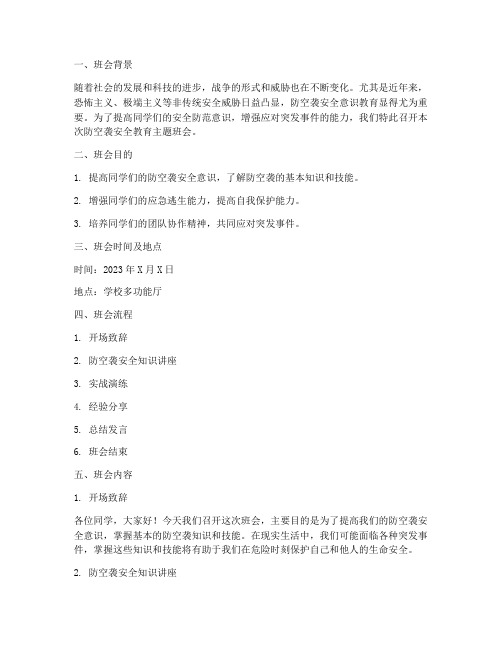 一、班会背景

随着社会的发展和科技的进步，战争的形式和威胁也在不断变化。尤其是近年来，恐怖主义、极端主义等非传统安全威胁日益凸显，防空袭安全意识教育显得尤为重要。为了提高同学们的安全防范意识，增强应对突发事件的能力，我们特此召开本次防空袭安全教育主题班会。

二、班会目的

1. 提高同学们的防空袭安全意识，了解防空袭的基本知识和技能。

2. 增强同学们的应急逃生能力，提高自我保护能力。

3. 培养同学们的团队协作精神，共同应对突发事件。

三、班会时间及地点

时间：2023 年 X 月 X 日

地点：学校多功能厅

四、班会流程

1. 开场致辞

2. 防空袭安全知识讲座

3. 实战演练

4. 经验分享

5. 总结发言

6. 班会结束

五、班会内容

1. 开场致辞

各位同学，大家好！今天我们召开这次班会，主要目的是为了提高我们的防空袭安全意识，掌握基本的防空袭知识和技能。在现实生活中，我们可能面临各种突发事件，掌握这些知识和技能将有助于我们在危险时刻保护自己和他人的生命安全。

2. 防空袭安全知识讲座